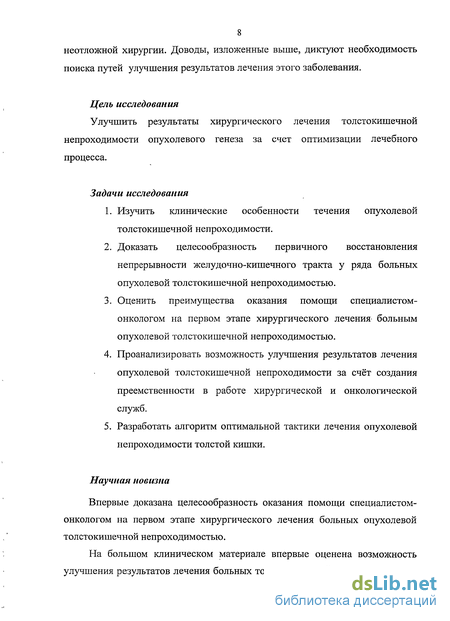 8

неотложной хирургии. Доводы, изложенные выше, диктуют необходимость поиска путей улучшения результатов лечения этого заболевания.

Цель исследования

Улучшить результаты хирургического лечения толстокишечной непроходимости опухолевого генеза за счет оптимизации лечебного процесса.

Задачи исследования

1. Изучить клинические особенности течения опухолевой толстокишечной непроходимости.
2. Доказать целесообразность первичного восстановления непрерывности желудочно-кишечного тракта у ряда больных опухолевой толстокишечной непроходимостью.
3. Оценить преимущества оказания помощи специалистом-онкологом на первом этапе хирургического лечения больным опухолевой толстокишечной непроходимостью.
4. Проанализировать возможность улучшения результатов лечения опухолевой толстокишечной непроходимости за счёт создания преемственности в работе хирургической и онкологической служб.
5. Разработать алгоритм оптимальной тактики лечения опухолевой непроходимости толстой кишки.

Научная новизна

Впервые доказана целесообразность оказания помощи специалистом-онкологом на первом этапе хирургического лечения больных опухолевой толстокишечной непроходимостью.

На большом клиническом материале впервые оценена возможность улучшения результатов лечения больных тс

dsLib.net
библиотека диссертаций